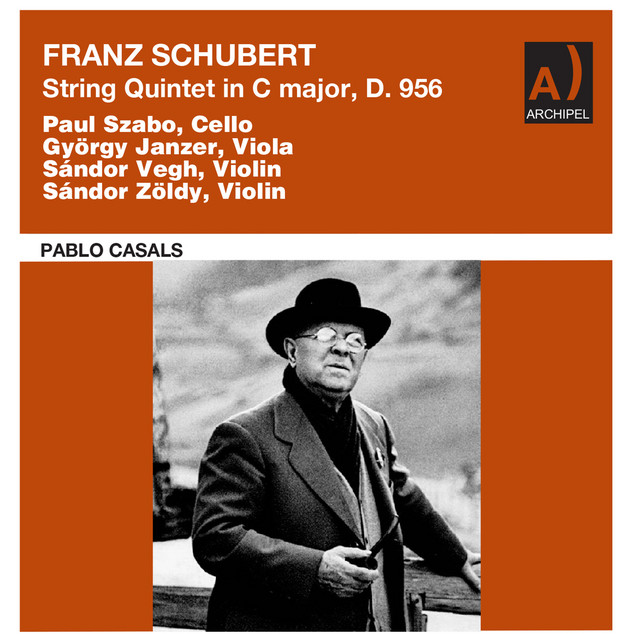 FRANZ SCHUBERT
String Quintet in C major, D. 956

Paul Szabo, Cello
György Janzer, Viola
Sándor Vegh, Violin
Sándor Zöldy, Violin

A)
ARCHIPEL

PABLO CASALS